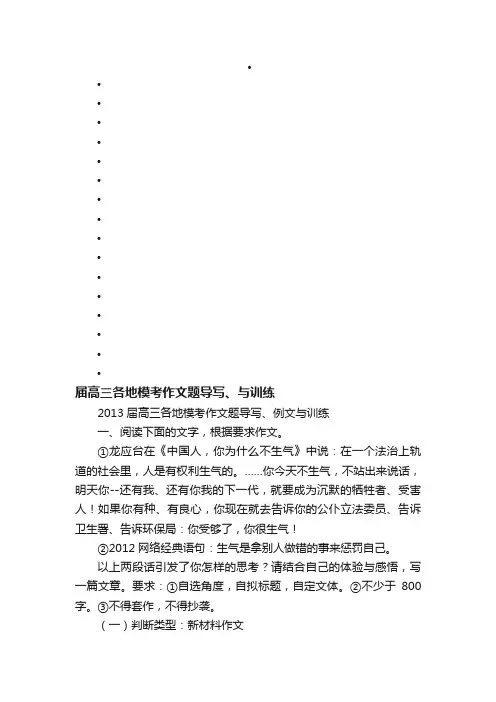 •
•
•
•
•
•
•
•
•
•
•
•
•
•
•
•
•

届高三各地模考作文题导写、与训练

2013 届高三各地模考作文题导写、例文与训练

一、阅读下面的文字，根据要求作文。

①龙应台在《中国人，你为什么不生气》中说：在一个法治上轨道的社会里，人是有权利生气的。......你今天不生气，不站出来说话，明天你--还有我、还有你我的下一代，就要成为沉默的牺牲者、受害人！如果你有种、有良心，你现在就去告诉你的公仆立法委员、告诉卫生署、告诉环保局：你受够了，你很生气！

②2012 网络经典语句：生气是拿别人做错的事来惩罚自己。

以上两段话引发了你怎样的思考？请结合自己的体验与感悟，写一篇文章。要求：①自选角度，自拟标题，自定文体。②不少于 800 字。③不得套作，不得抄袭。

（一）判断类型：新材料作文